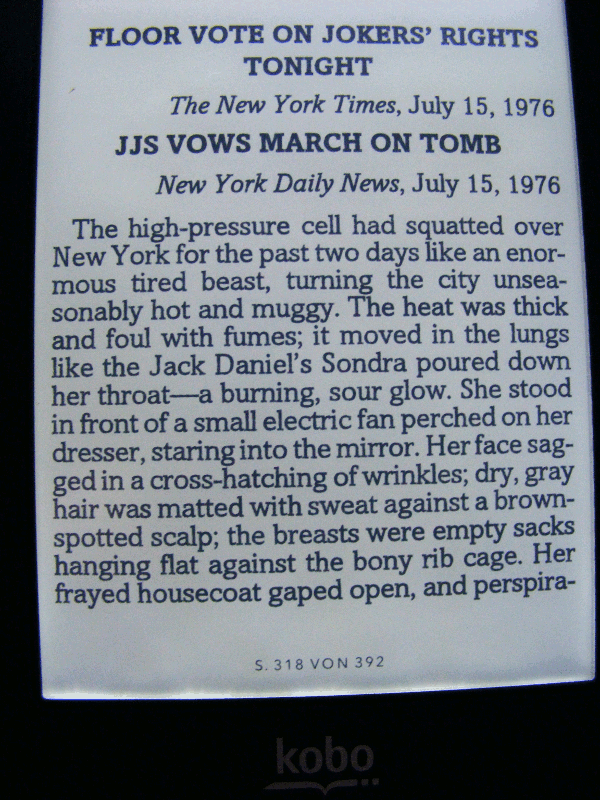 FLOOR VOTE ON JOKERS' RIGHTS TONIGHT

The New York Times, July 15, 1976

JJS VOWS MARCH ON TOMB

New York Daily News, July 15, 1976

The high-pressure cell had squatted over New York for the past two days like an enormous tired beast, turning the city unseasonably hot and muggy. The heat was thick and foul with fumes; it moved in the lungs like the Jack Daniel's Sondra poured down her throat—a burning, sour glow. She stood in front of a small electric fan perched on her dresser, staring into the mirror. Her face sagged in a cross-hatching of wrinkles; dry, gray hair was matted with sweat against a brown-spotted scalp; the breasts were empty sacks hanging flat against the bony rib cage. Her frayed housecoat gaped open, and perspira-

S. 318 VON 392

kobo